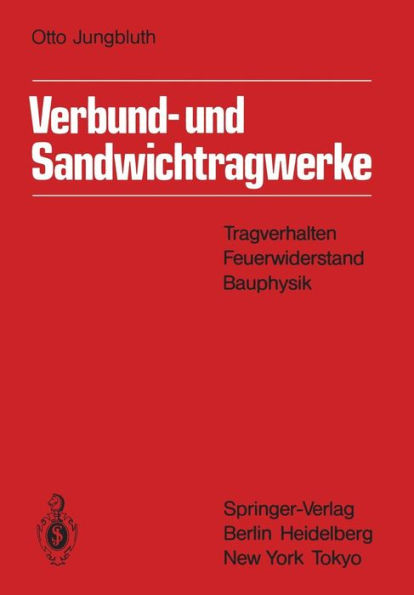 Otto Jungbluth

Verbund- und Sandwichtragwerke

Tragverhalten
Feuerwiderstand
Bauphysik

Springer-Verlag
Berlin Heidelberg
New York Tokyo